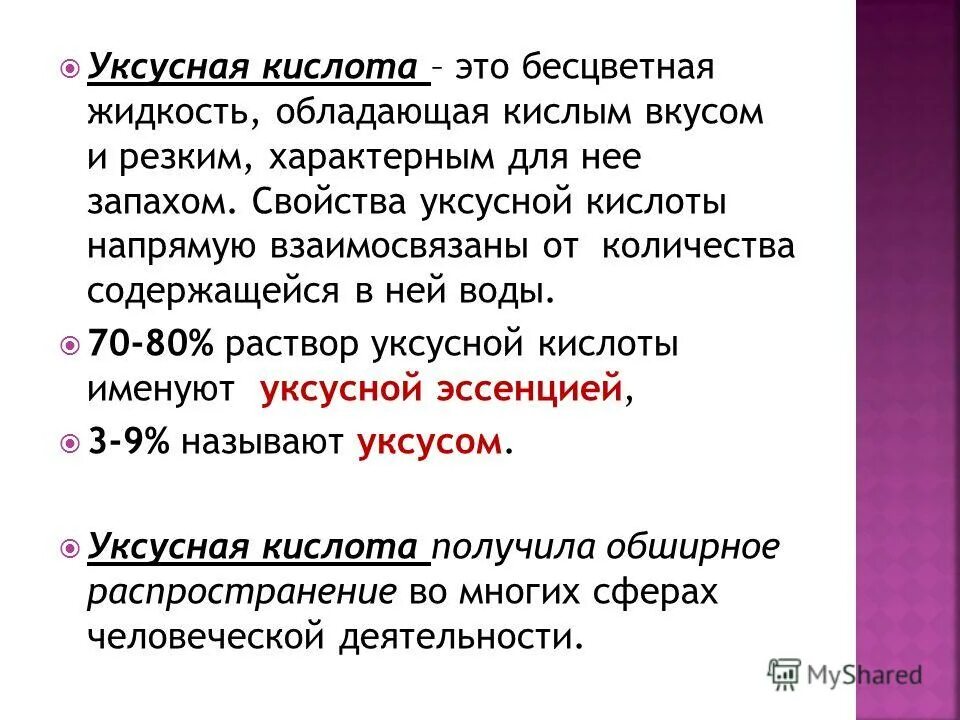 Уксусная кислота – это бесцветная жидкость, обладающая кислым вкусом и резким, характерным для нее запахом. Свойства уксусной кислоты напрямую взаимосвязаны от количества содержащейся в ней воды.

70-80% раствор уксусной кислоты именуют уксусной эссенцией,

3-9% называют уксусом.

Уксусная кислота получила обширное распространение во многих сферах человеческой деятельности.

MyShared